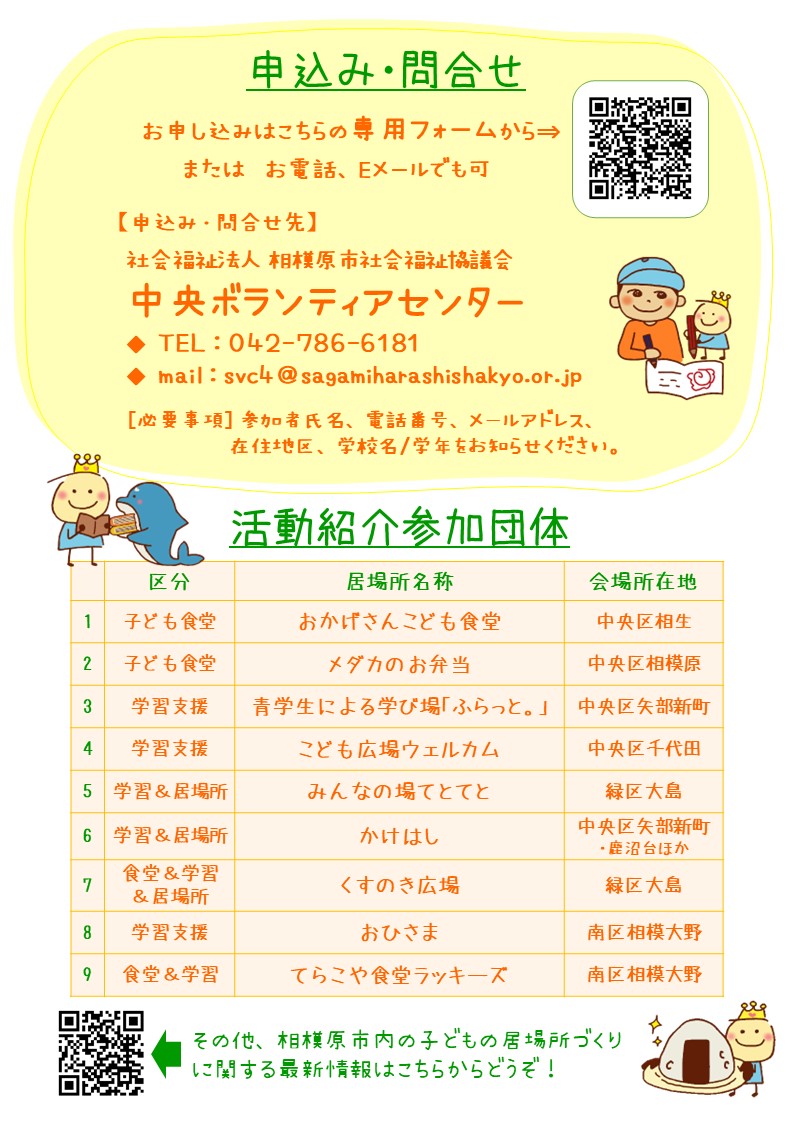 申込み・問合せ

お申し込みはこちらの専用フォームから⇒
または　お電話、Eメールでも可

【申込み・問合せ先】
社会福祉法人 相模原市社会福祉協議会
中央ボランティアセンター
◆ TEL：042-786-6181
◆ mail：svc4@sagamiharashishakyo.or.jp

[必要事項] 参加者氏名、電話番号、メールアドレス、在住地区、学校名/学年をお知らせください。

活動紹介参加団体

| | 区分 | 居場所名称 | 会場所在地 |
|---|---|---|---|
| 1 | 子ども食堂 | おかげさんこども食堂 | 中央区相生 |
| 2 | 子ども食堂 | メダカのお弁当 | 中央区相模原 |
| 3 | 学習支援 | 青学生による学び場「ふらっと。」 | 中央区矢部新町 |
| 4 | 学習支援 | こども広場ウェルカム | 中央区千代田 |
| 5 | 学習＆居場所 | みんなの場てとてと | 緑区大島 |
| 6 | 学習＆居場所 | かけはし | 中央区矢部新町・鹿沼台ほか |
| 7 | 食堂＆学習＆居場所 | くすのき広場 | 緑区大島 |
| 8 | 学習支援 | おひさま | 南区相模大野 |
| 9 | 食堂＆学習 | てらこや食堂ラッキーズ | 南区相模大野 |

その他、相模原市内の子どもの居場所づくりに関する最新情報はこちらからどうぞ！